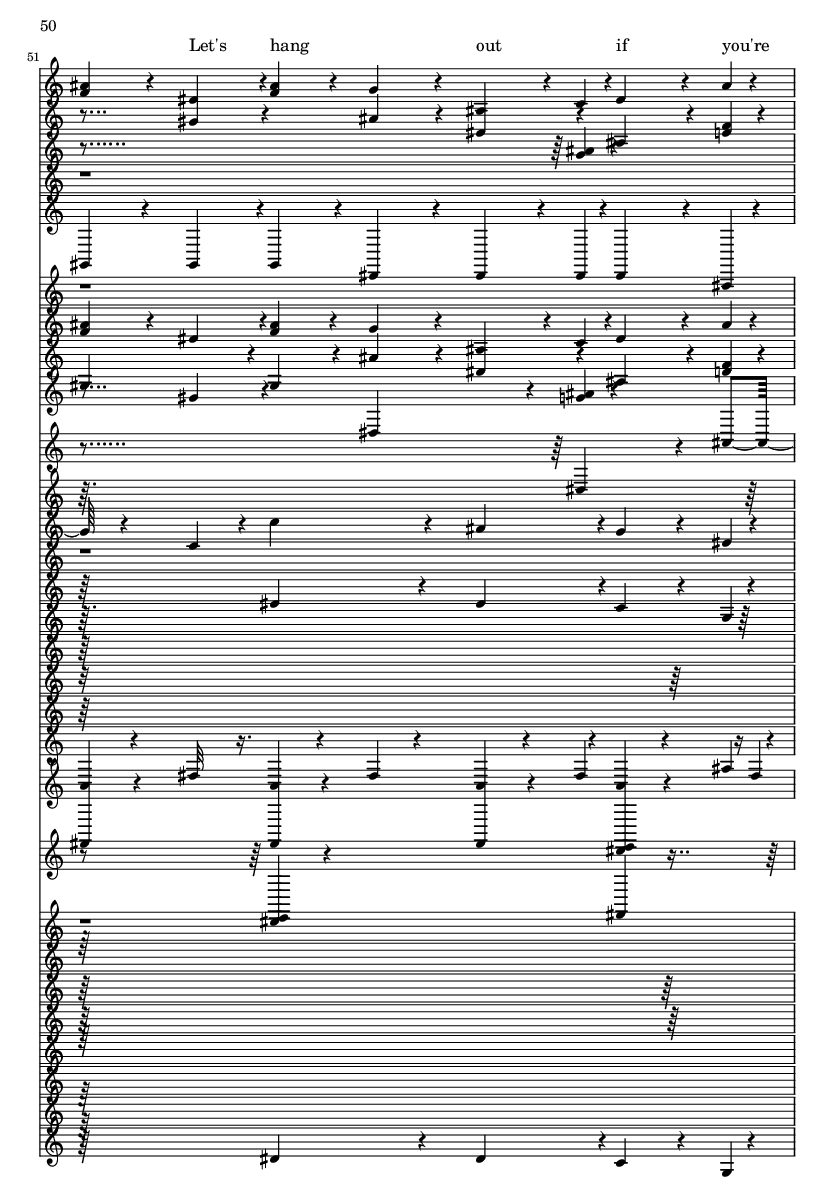 50

51

Let's hang out if you're